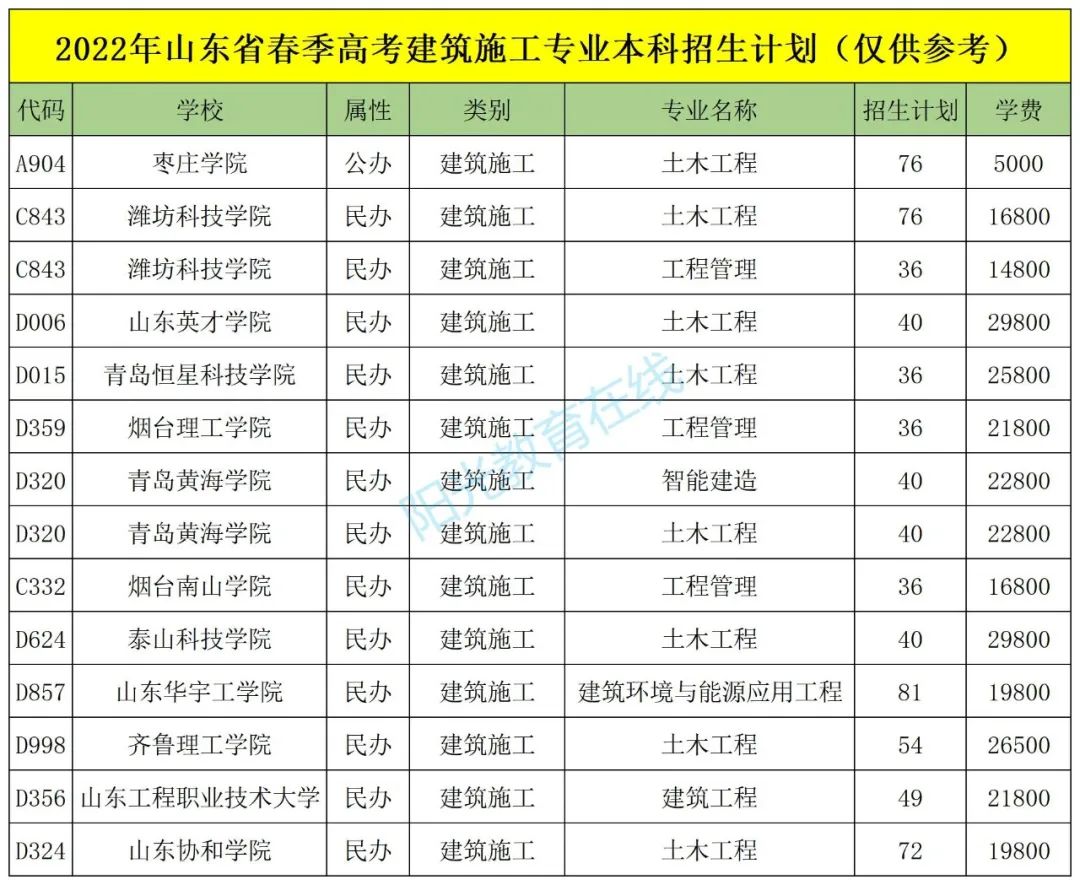 2022年山东省春季高考建筑施工专业本科招生计划（仅供参考）

| 代码 | 学校 | 属性 | 类别 | 专业名称 | 招生计划 | 学费 |
|---|---|---|---|---|---|---|
| A904 | 枣庄学院 | 公办 | 建筑施工 | 土木工程 | 76 | 5000 |
| C843 | 潍坊科技学院 | 民办 | 建筑施工 | 土木工程 | 76 | 16800 |
| C843 | 潍坊科技学院 | 民办 | 建筑施工 | 工程管理 | 36 | 14800 |
| D006 | 山东英才学院 | 民办 | 建筑施工 | 土木工程 | 40 | 29800 |
| D015 | 青岛恒星科技学院 | 民办 | 建筑施工 | 土木工程 | 36 | 25800 |
| D359 | 烟台理工学院 | 民办 | 建筑施工 | 工程管理 | 36 | 21800 |
| D320 | 青岛黄海学院 | 民办 | 建筑施工 | 智能建造 | 40 | 22800 |
| D320 | 青岛黄海学院 | 民办 | 建筑施工 | 土木工程 | 40 | 22800 |
| C332 | 烟台南山学院 | 民办 | 建筑施工 | 工程管理 | 36 | 16800 |
| D624 | 泰山科技学院 | 民办 | 建筑施工 | 土木工程 | 40 | 29800 |
| D857 | 山东华宇工学院 | 民办 | 建筑施工 | 建筑环境与能源应用工程 | 81 | 19800 |
| D998 | 齐鲁理工学院 | 民办 | 建筑施工 | 土木工程 | 54 | 26500 |
| D356 | 山东工程职业技术大学 | 民办 | 建筑施工 | 建筑工程 | 49 | 21800 |
| D324 | 山东协和学院 | 民办 | 建筑施工 | 土木工程 | 72 | 19800 |

阳光教育在线